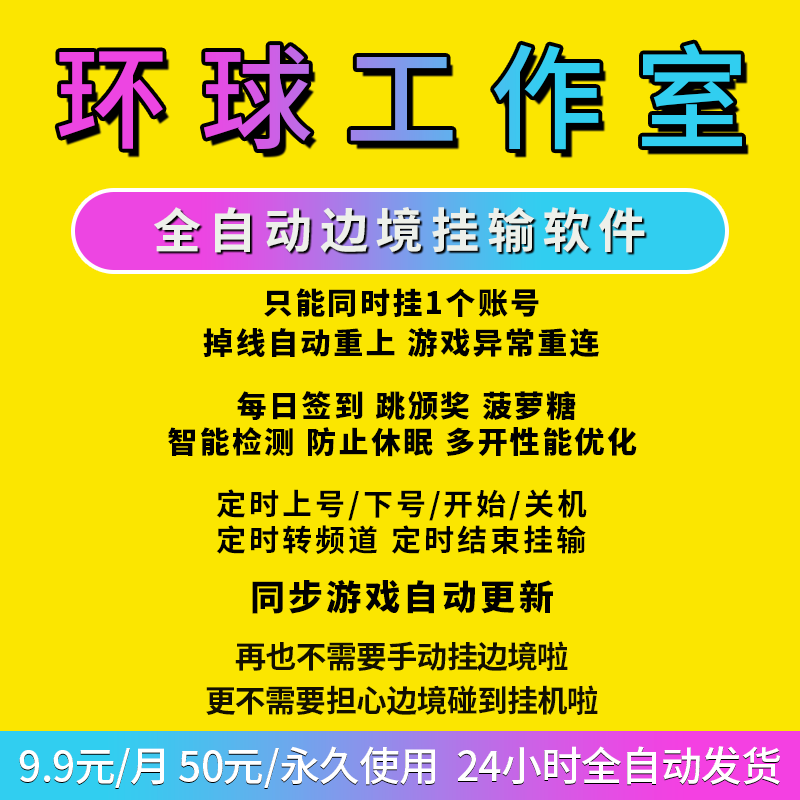 环球工作室

全自动边境挂输软件

只能同时挂1个账号
掉线自动重上 游戏异常重连

每日签到 跳颁奖 菠萝糖
智能检测 防止休眠 多开性能优化

定时上号/下号/开始/关机
定时转频道 定时结束挂输

同步游戏自动更新

再也不需要手动挂边境啦
更不需要担心边境碰到挂机啦

9.9元/月 50元/永久使用 24小时全自动发货